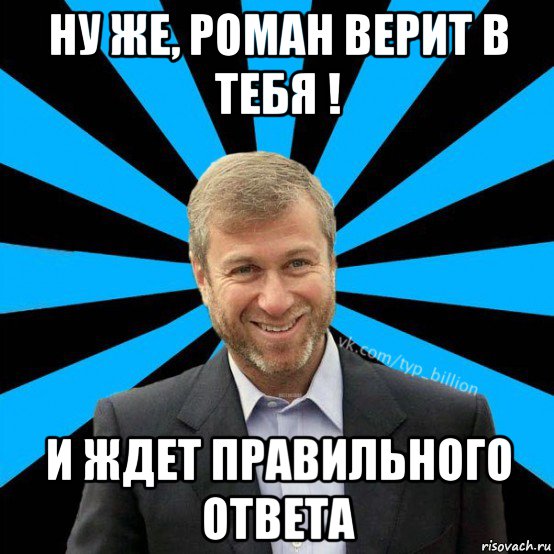 НУ ЖЕ, РОМАН ВЕРИТ В ТЕБЯ !

vk.com/typ_billion

И ЖДЕТ ПРАВИЛЬНОГО ОТВЕТА

risovach.ru